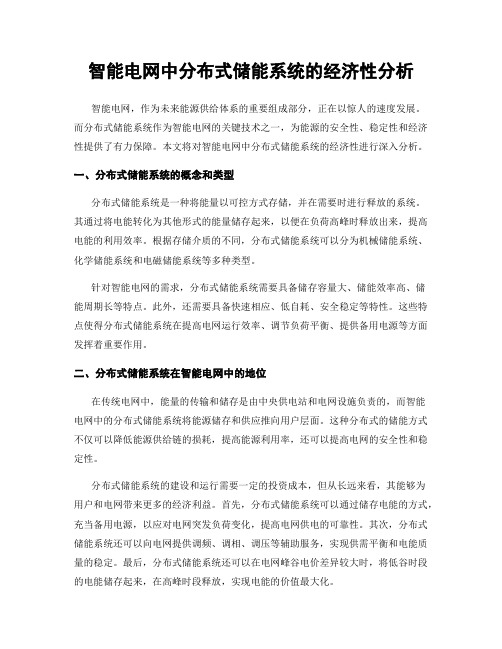 智能电网中分布式储能系统的经济性分析

智能电网，作为未来能源供给体系的重要组成部分，正在以惊人的速度发展。而分布式储能系统作为智能电网的关键技术之一，为能源的安全性、稳定性和经济性提供了有力保障。本文将对智能电网中分布式储能系统的经济性进行深入分析。

一、分布式储能系统的概念和类型

分布式储能系统是一种将能量以可控方式存储，并在需要时进行释放的系统。其通过将电能转化为其他形式的能量储存起来，以便在负荷高峰时释放出来，提高电能的利用效率。根据存储介质的不同，分布式储能系统可以分为机械储能系统、化学储能系统和电磁储能系统等多种类型。

针对智能电网的需求，分布式储能系统需要具备储存容量大、储能效率高、储能周期长等特点。此外，还需要具备快速相应、低自耗、安全稳定等特性。这些特点使得分布式储能系统在提高电网运行效率、调节负荷平衡、提供备用电源等方面发挥着重要作用。

二、分布式储能系统在智能电网中的地位

在传统电网中，能量的传输和储存是由中央供电站和电网设施负责的，而智能电网中的分布式储能系统将能源储存和供应推向用户层面。这种分布式的储能方式不仅可以降低能源供给链的损耗，提高能源利用率，还可以提高电网的安全性和稳定性。

分布式储能系统的建设和运行需要一定的投资成本，但从长远来看，其能够为用户和电网带来更多的经济利益。首先，分布式储能系统可以通过储存电能的方式，充当备用电源，以应对电网突发负荷变化，提高电网供电的可靠性。其次，分布式储能系统还可以向电网提供调频、调相、调压等辅助服务，实现供需平衡和电能质量的稳定。最后，分布式储能系统还可以在电网峰谷电价差异较大时，将低谷时段的电能储存起来，在高峰时段释放，实现电能的价值最大化。